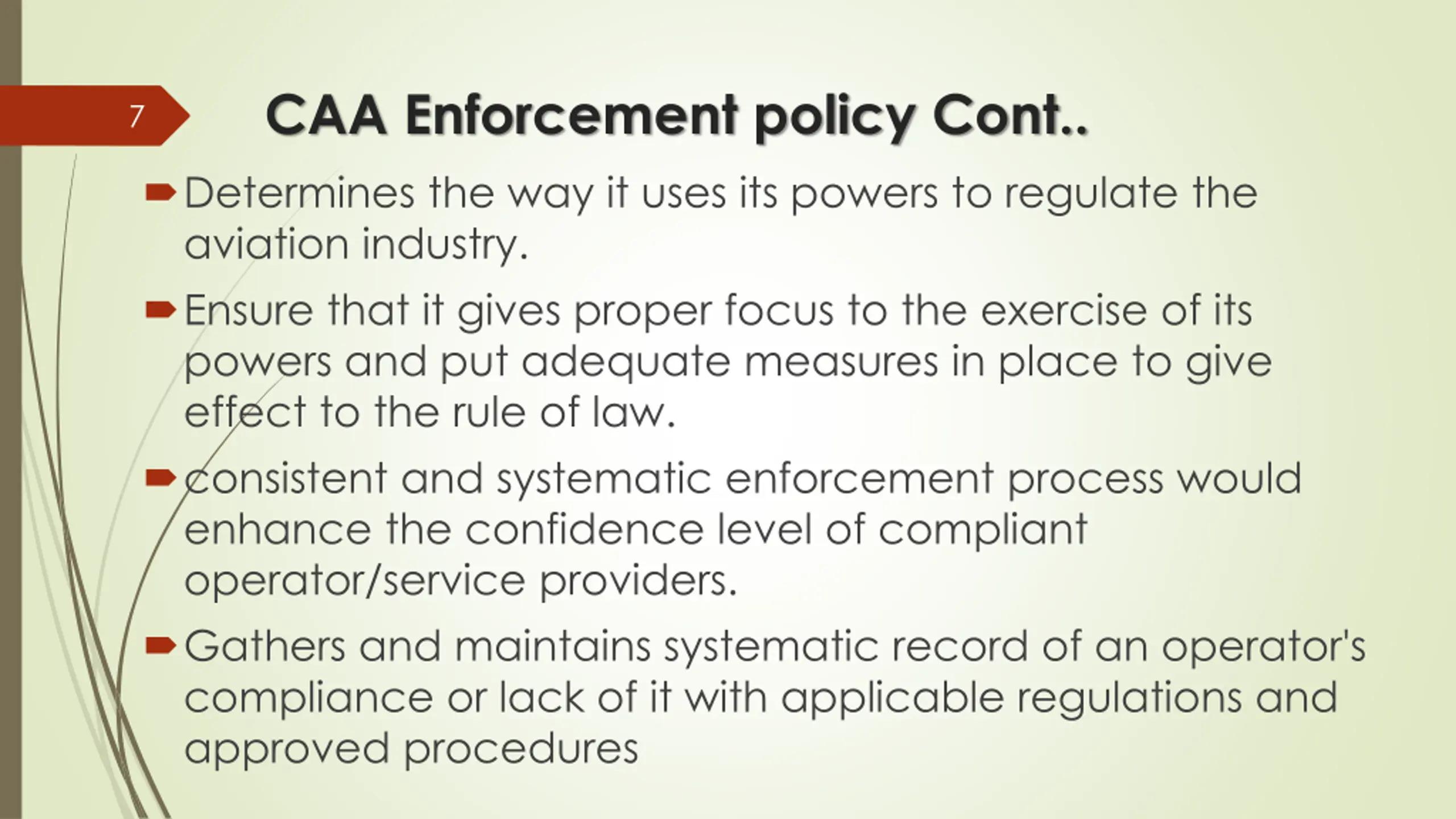 7

CAA Enforcement policy Cont..

Determines the way it uses its powers to regulate the aviation industry.

Ensure that it gives proper focus to the exercise of its powers and put adequate measures in place to give effect to the rule of law.

consistent and systematic enforcement process would enhance the confidence level of compliant operator/service providers.

Gathers and maintains systematic record of an operator's compliance or lack of it with applicable regulations and approved procedures